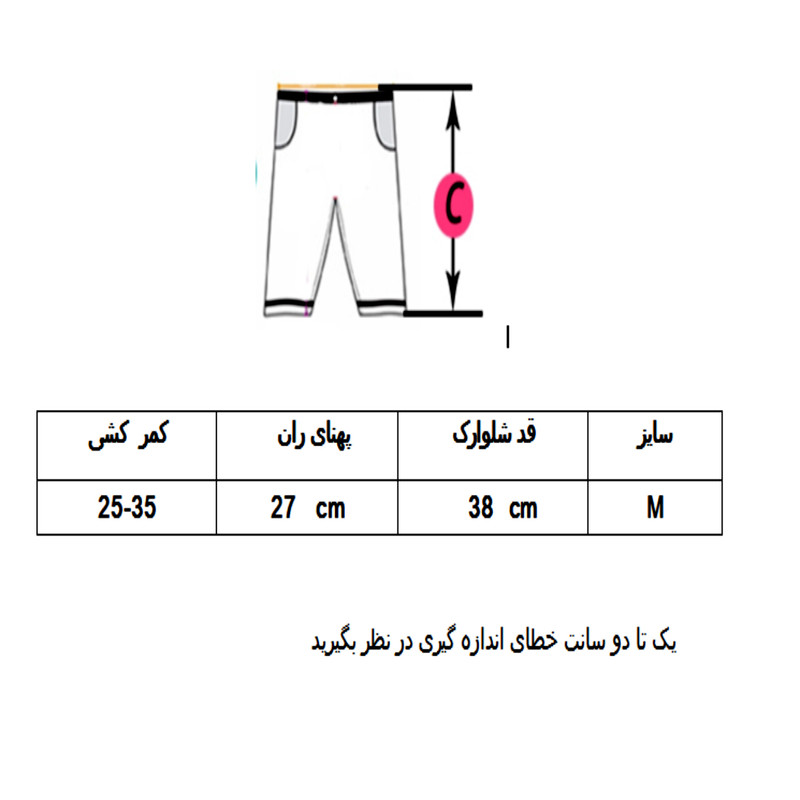 C

| سایز | قد شلوارک | پهنای ران | کمر کشی |
|---|---|---|---|
| M | 38 cm | 27 cm | 25-35 |

یک تا دو سانت خطای اندازه گیری در نظر بگیرید